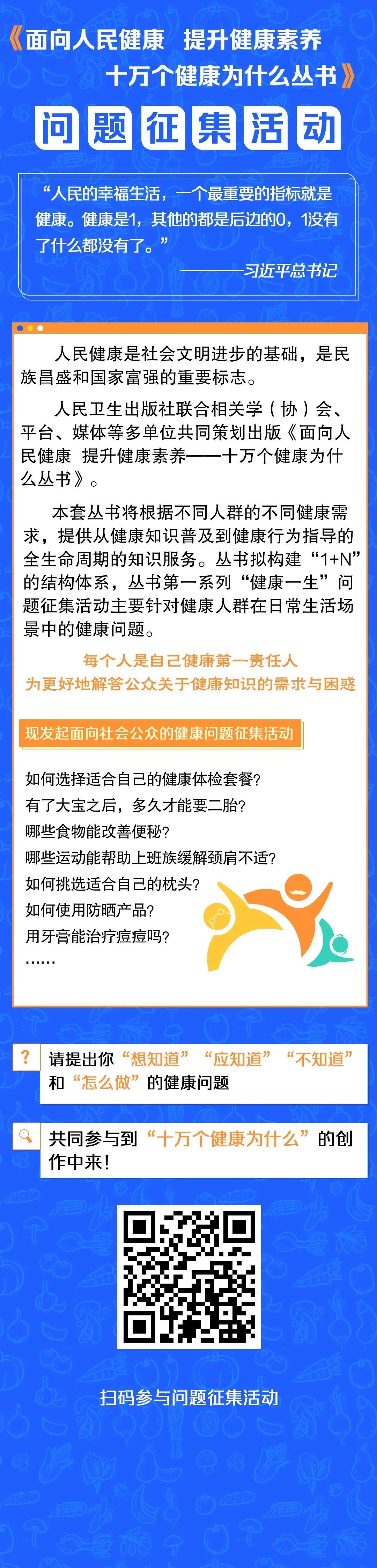 《面向人民健康 提升健康素养
十万个健康为什么丛书》

问题征集活动

“人民的幸福生活，一个最重要的指标就是健康。健康是1，其他的都是后边的0，1没有了什么都没有了。”

————习近平总书记

人民健康是社会文明进步的基础，是民族昌盛和国家富强的重要标志。

人民卫生出版社联合相关学（协）会、平台、媒体等多单位共同策划出版《面向人民健康 提升健康素养——十万个健康为什么丛书》。

本套丛书将根据不同人群的不同健康需求，提供从健康知识普及到健康行为指导的全生命周期的知识服务。丛书拟构建“1+N”的结构体系，丛书第一系列“健康一生”问题征集活动主要针对健康人群在日常生活场景中的健康问题。

每个人是自己健康第一责任人
为更好地解答公众关于健康知识的需求与困惑

现发起面向社会公众的健康问题征集活动

如何选择适合自己的健康体检套餐?
有了大宝之后，多久才能要二胎?
哪些食物能改善便秘?
哪些运动能帮助上班族缓解颈肩不适?
如何挑选适合自己的枕头?
如何使用防晒产品?
用牙膏能治疗痘痘吗?
……

?
请提出你“想知道”“应知道”“不知道”和“怎么做”的健康问题

共同参与到“十万个健康为什么”的创作中来!

扫码参与问题征集活动